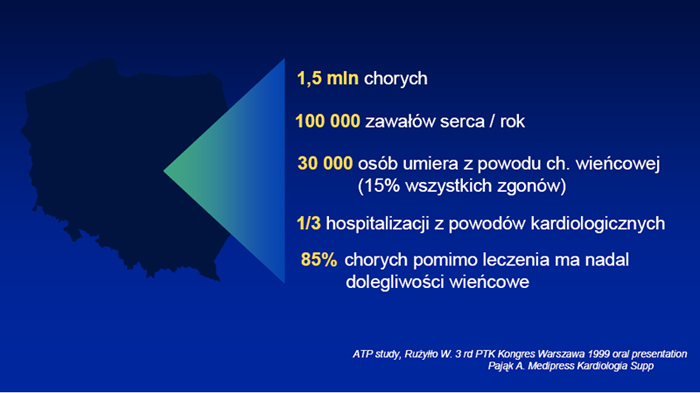 1,5 mln chorych

100 000 zawałów serca / rok

30 000 osób umiera z powodu ch. wieńcowej (15% wszystkich zgonów)

1/3 hospitalizacji z powodów kardiologicznych

85% chorych pomimo leczenia ma nadal dolegliwości wieńcowe

ATP study, Rużyłło W. 3 rd PTK Kongres Warszawa 1999 oral presentation
Pająk A. Medipress Kardiologia Supp